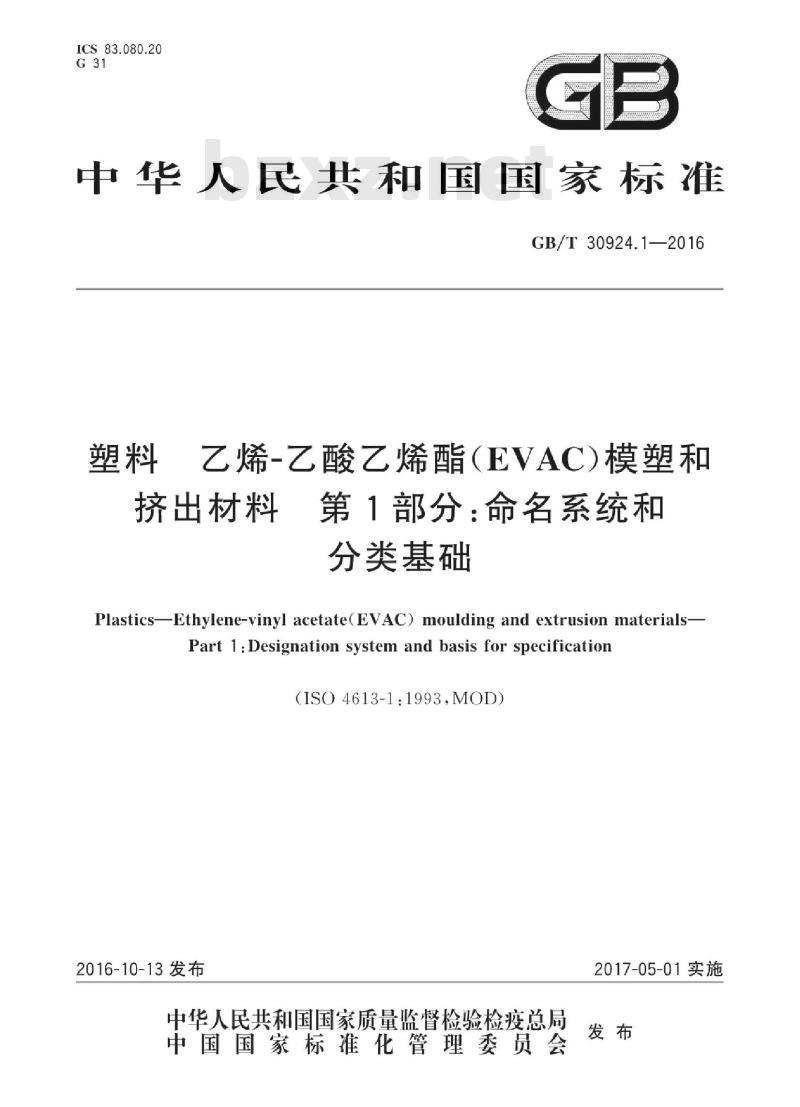 ICS 83.080.20
G 31

GB

中华人民共和国国家标准

bzxz.net

GB/T 30924.1—2016

塑料 乙烯-乙酸乙烯酯(EVAC)模塑和挤出材料 第1部分:命名系统和分类基础

Plastics—Ethylene-vinyl acetate(EVAC) moulding and extrusion materials—Part 1:Designation system and basis for specification

(ISO 4613-1:1993,MOD)

2016-10-13 发布

2017-05-01 实施

中华人民共和国国家质量监督检验检疫总局
中国国家标准化管理委员会
发布